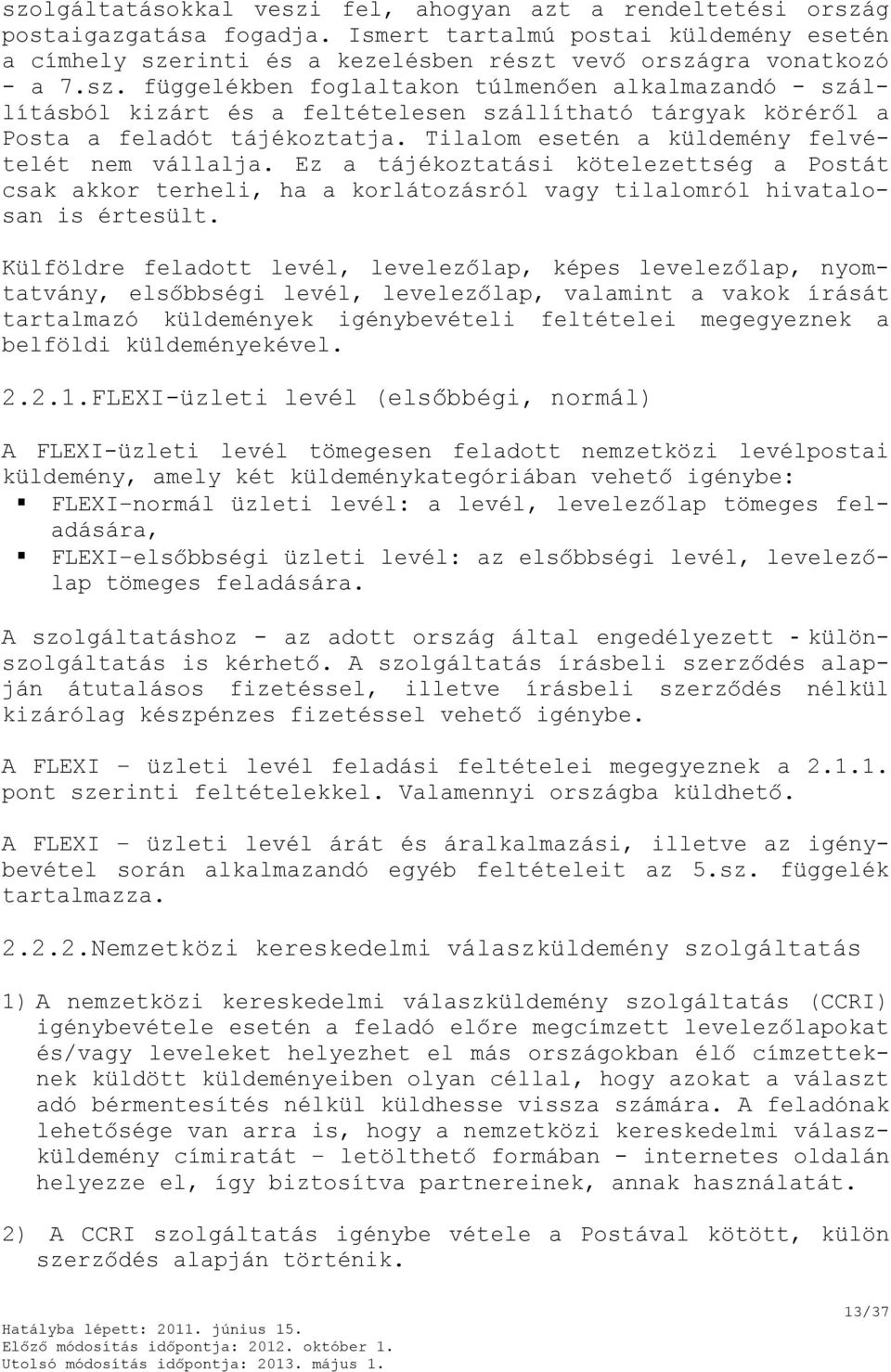 szolgáltatásokkal veszi fel, ahogyan azt a rendeltetési ország postaigazgatása fogadja. Ismert tartalmú postai küldemény esetén a címhely szerinti és a kezelésben részt vevő országra vonatkozó - a 7.sz. függelékben foglaltakon túlmenően alkalmazandó - szállításból kizárt és a feltételesen szállítható tárgyak köréről a Posta a feladót tájékoztatja. Tilalom esetén a küldemény felvételét nem vállalja. Ez a tájékoztatási kötelezettség a Postát csak akkor terheli, ha a korlátozásról vagy tilalomról hivatalosan is értesült.

Külföldre feladott levél, levelezőlap, képes levelezőlap, nyomtatvány, elsőbbségi levél, levelezőlap, valamint a vakok írását tartalmazó küldemények igénybevételi feltételei megegyeznek a belföldi küldeményekével.

2.2.1.FLEXI-üzleti levél (elsőbbégi, normál)

A FLEXI-üzleti levél tömegesen feladott nemzetközi levélpostai küldemény, amely két küldeménykategóriában vehető igénybe:
▪ FLEXI-normál üzleti levél: a levél, levelezőlap tömeges feladására,
▪ FLEXI-elsőbbségi üzleti levél: az elsőbbségi levél, levelezőlap tömeges feladására.

A szolgáltatáshoz - az adott ország által engedélyezett - különszolgáltatás is kérhető. A szolgáltatás írásbeli szerződés alapján átutalásos fizetéssel, illetve írásbeli szerződés nélkül kizárólag készpénzes fizetéssel vehető igénybe.

A FLEXI – üzleti levél feladási feltételei megegyeznek a 2.1.1. pont szerinti feltételekkel. Valamennyi országba küldhető.

A FLEXI – üzleti levél árát és áralkalmazási, illetve az igénybevétel során alkalmazandó egyéb feltételeit az 5.sz. függelék tartalmazza.

2.2.2.Nemzetközi kereskedelmi válaszküldemény szolgáltatás

1) A nemzetközi kereskedelmi válaszküldemény szolgáltatás (CCRI) igénybevétele esetén a feladó előre megcímzett levelezőlapokat és/vagy leveleket helyezhet el más országokban élő címzetteknek küldött küldeményeiben olyan céllal, hogy azokat a választ adó bérmentesítés nélkül küldhesse vissza számára. A feladónak lehetősége van arra is, hogy a nemzetközi kereskedelmi válaszküldemény címiratát – letölthető formában - internetes oldalán helyezze el, így biztosítva partnereinek, annak használatát.

2) A CCRI szolgáltatás igénybe vétele a Postával kötött, külön szerződés alapján történik.

13/37

Hatályba lépett: 2011. június 15.
Előző módosítás időpontja: 2012. október 1.
Utolsó módosítás időpontja: 2013. május 1.